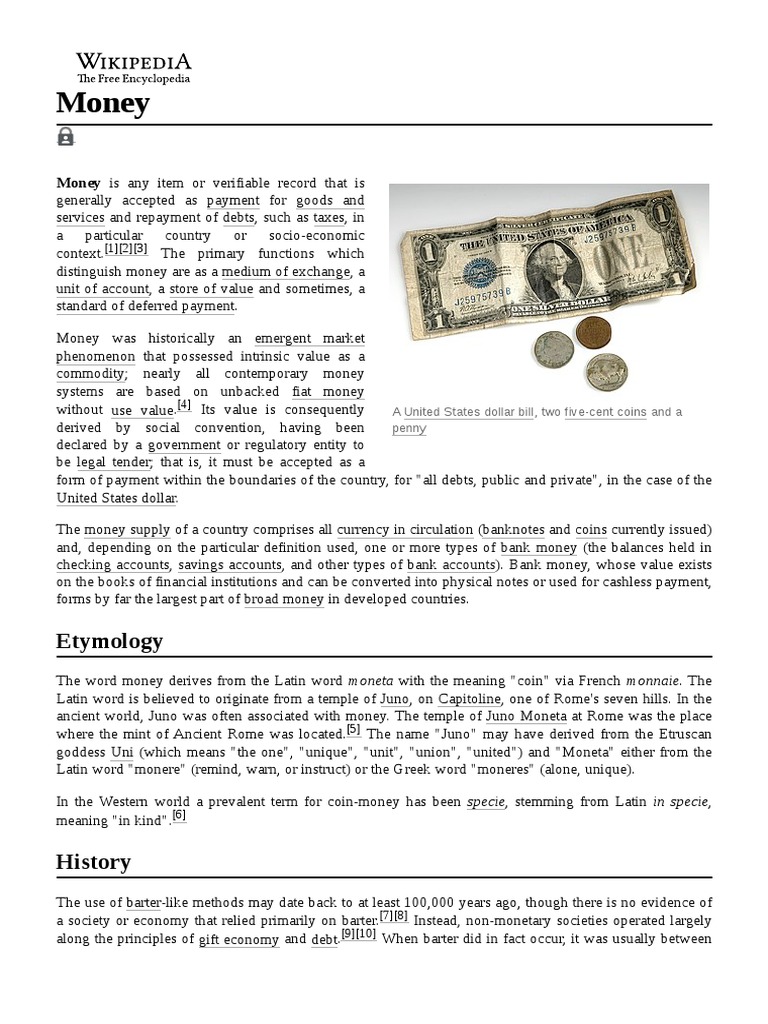 WIKIPEDIA
The Free Encyclopedia

Money

Money is any item or verifiable record that is generally accepted as payment for goods and services and repayment of debts, such as taxes, in a particular country or socio-economic context.[1][2][3] The primary functions which distinguish money are as a medium of exchange, a unit of account, a store of value and sometimes, a standard of deferred payment.

Money was historically an emergent market phenomenon that possessed intrinsic value as a commodity; nearly all contemporary money systems are based on unbacked fiat money without use value.[4] Its value is consequently derived by social convention, having been declared by a government or regulatory entity to be legal tender; that is, it must be accepted as a form of payment within the boundaries of the country, for "all debts, public and private", in the case of the United States dollar.

A United States dollar bill, two five-cent coins and a penny

The money supply of a country comprises all currency in circulation (banknotes and coins currently issued) and, depending on the particular definition used, one or more types of bank money (the balances held in checking accounts, savings accounts, and other types of bank accounts). Bank money, whose value exists on the books of financial institutions and can be converted into physical notes or used for cashless payment, forms by far the largest part of broad money in developed countries.

Etymology

The word money derives from the Latin word moneta with the meaning "coin" via French monnaie. The Latin word is believed to originate from a temple of Juno, on Capitoline, one of Rome's seven hills. In the ancient world, Juno was often associated with money. The temple of Juno Moneta at Rome was the place where the mint of Ancient Rome was located.[5] The name "Juno" may have derived from the Etruscan goddess Uni (which means "the one", "unique", "unit", "union", "united") and "Moneta" either from the Latin word "monere" (remind, warn, or instruct) or the Greek word "moneres" (alone, unique).

In the Western world a prevalent term for coin-money has been specie, stemming from Latin in specie, meaning "in kind".[6]

History

The use of barter-like methods may date back to at least 100,000 years ago, though there is no evidence of a society or economy that relied primarily on barter.[7][8] Instead, non-monetary societies operated largely along the principles of gift economy and debt.[9][10] When barter did in fact occur, it was usually between